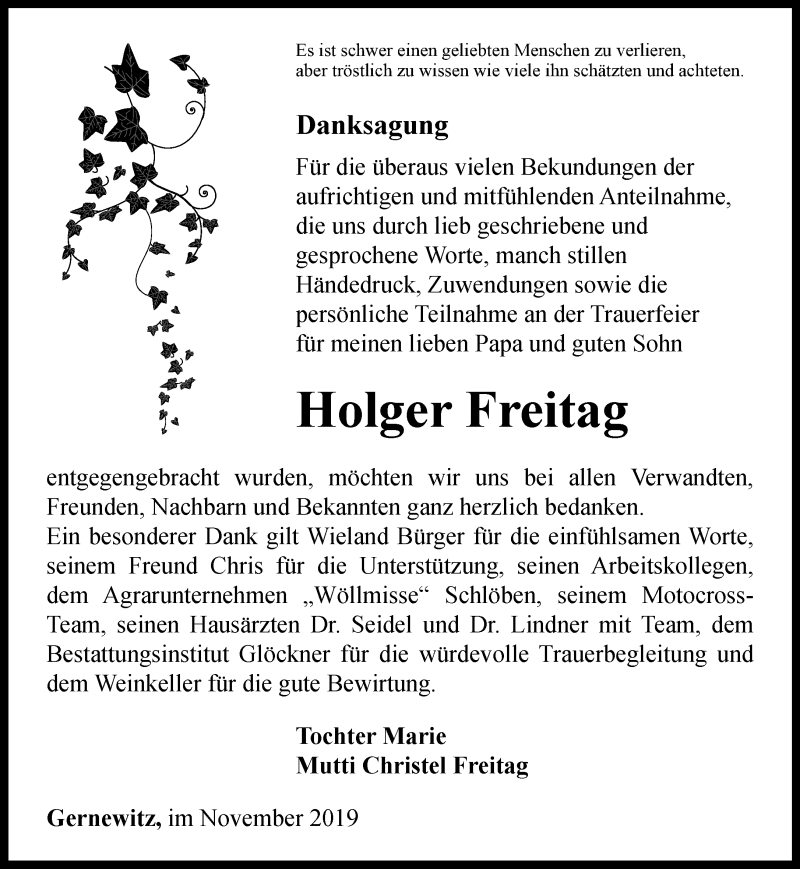 Es ist schwer einen geliebten Menschen zu verlieren, aber tröstlich zu wissen wie viele ihn schätzten und achteten.

Danksagung

Für die überaus vielen Bekundungen der aufrichtigen und mitfühlenden Anteilnahme, die uns durch lieb geschriebene und gesprochene Worte, manch stillen Händedruck, Zuwendungen sowie die persönliche Teilnahme an der Trauerfeier für meinen lieben Papa und guten Sohn

Holger Freitag

entgegengebracht wurden, möchten wir uns bei allen Verwandten, Freunden, Nachbarn und Bekannten ganz herzlich bedanken.
Ein besonderer Dank gilt Wieland Bürger für die einfühlsamen Worte, seinem Freund Chris für die Unterstützung, seinen Arbeitskollegen, dem Agrarunternehmen „Wöllmisse“ Schlöben, seinem Motocross-Team, seinen Hausärzten Dr. Seidel und Dr. Lindner mit Team, dem Bestattungsinstitut Glöckner für die würdevolle Trauerbegleitung und dem Weinkeller für die gute Bewirtung.

Tochter Marie
Mutti Christel Freitag

Gernewitz, im November 2019